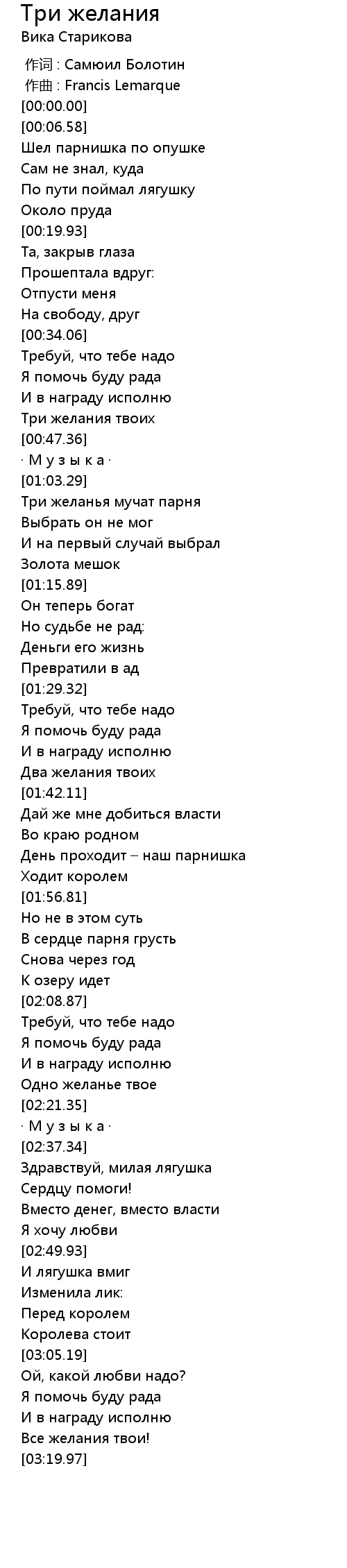 Три желания
Вика Старикова

作词 : Самюил Болотин
作曲 : Francis Lemarque
[00:00.00]
[00:06.58]
Шел парнишка по опушке
Сам не знал, куда
По пути поймал лягушку
Около пруда
[00:19.93]
Та, закрыв глаза
Прошептала вдруг:
Отпусти меня
На свободу, друг
[00:34.06]
Требуй, что тебе надо
Я помочь буду рада
И в награду исполню
Три желания твоих
[00:47.36]
· М у з ы к а ·
[01:03.29]
Три желанья мучат парня
Выбрать он не мог
И на первый случай выбрал
Золота мешок
[01:15.89]
Он теперь богат
Но судьбе не рад:
Деньги его жизнь
Превратили в ад
[01:29.32]
Требуй, что тебе надо
Я помочь буду рада
И в награду исполню
Два желания твоих
[01:42.11]
Дай же мне добиться власти
Во краю родном
День проходит – наш парнишка
Ходит королем
[01:56.81]
Но не в этом суть
В сердце парня грусть
Снова через год
К озеру идет
[02:08.87]
Требуй, что тебе надо
Я помочь буду рада
И в награду исполню
Одно желанье твое
[02:21.35]
· М у з ы к а ·
[02:37.34]
Здравствуй, милая лягушка
Сердцу помоги!
Вместо денег, вместо власти
Я хочу любви
[02:49.93]
И лягушка вмиг
Изменила лик:
Перед королем
Королева стоит
[03:05.19]
Ой, какой любви надо?
Я помочь буду рада
И в награду исполню
Все желания твои!
[03:19.97]